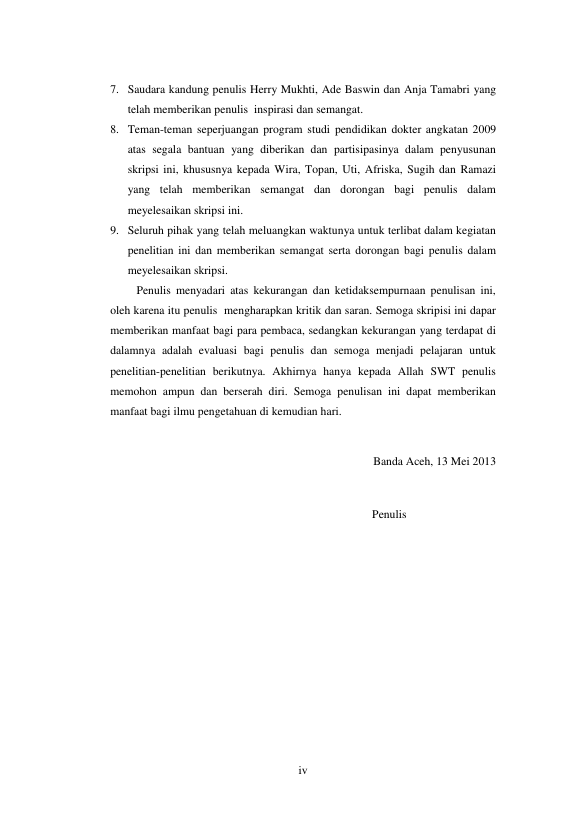 7. Saudara kandung penulis Herry Mukhti, Ade Baswin dan Anja Tamabri yang telah memberikan penulis inspirasi dan semangat.

8. Teman-teman seperjuangan program studi pendidikan dokter angkatan 2009 atas segala bantuan yang diberikan dan partisipasinya dalam penyusunan skripsi ini, khususnya kepada Wira, Topan, Uti, Afriska, Sugih dan Ramazi yang telah memberikan semangat dan dorongan bagi penulis dalam meyelesaikan skripsi ini.

9. Seluruh pihak yang telah meluangkan waktunya untuk terlibat dalam kegiatan penelitian ini dan memberikan semangat serta dorongan bagi penulis dalam meyelesaikan skripsi.

Penulis menyadari atas kekurangan dan ketidaksempurnaan penulisan ini, oleh karena itu penulis mengharapkan kritik dan saran. Semoga skripisi ini dapar memberikan manfaat bagi para pembaca, sedangkan kekurangan yang terdapat di dalamnya adalah evaluasi bagi penulis dan semoga menjadi pelajaran untuk penelitian-penelitian berikutnya. Akhirnya hanya kepada Allah SWT penulis memohon ampun dan berserah diri. Semoga penulisan ini dapat memberikan manfaat bagi ilmu pengetahuan di kemudian hari.

Banda Aceh, 13 Mei 2013

Penulis

iv